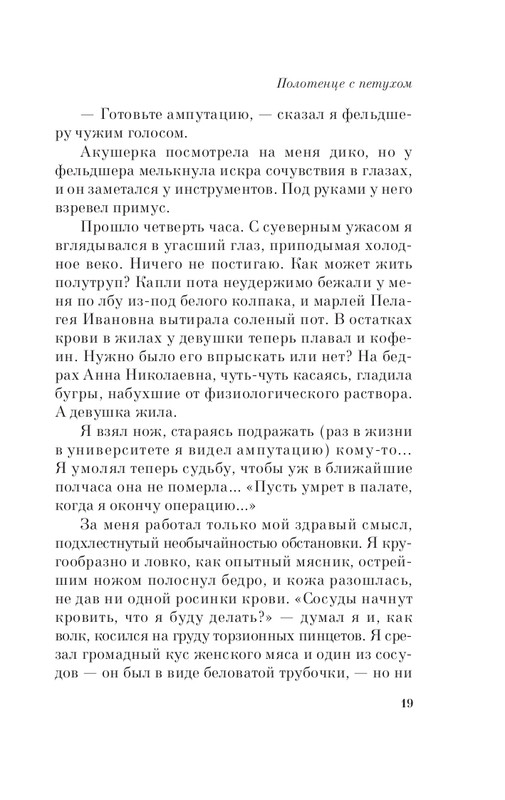 Полотенце с петухом

— Готовьте ампутацию, — сказал я фельдшеру чужим голосом.

Акушерка посмотрела на меня дико, но у фельдшера мелькнула искра сочувствия в глазах, и он заметался у инструментов. Под руками у него взревел примус.

Прошло четверть часа. С суеверным ужасом я вглядывался в угасший глаз, приподымая холодное веко. Ничего не постигаю. Как может жить полутруп? Капли пота неудержимо бежали у меня по лбу из-под белого колпака, и марлей Пелагея Ивановна вытирала соленый пот. В остатках крови в жилах у девушки теперь плавал и кофеин. Нужно было его впрыскать или нет? На бедрах Анна Николаевна, чуть-чуть касаясь, гладила бугры, набухшие от физиологического раствора. А девушка жила.

Я взял нож, стараясь подражать (раз в жизни в университете я видел ампутацию) кому-то... Я умолял теперь судьбу, чтобы уж в ближайшие полчаса она не померла... «Пусть умрет в палате, когда я окончу операцию...»

За меня работал только мой здравый смысл, подхлестнутый необычайностью обстановки. Я кругообразно и ловко, как опытный мясник, острейшим ножом полоснул бедро, и кожа разошлась, не дав ни одной росинки крови. «Сосуды начнут кровить, что я буду делать?» — думал я и, как волк, косился на груду торзионных пинцетов. Я срезал громадный кус женского мяса и один из сосудов — он был в виде беловатой трубочки, — но ни

19